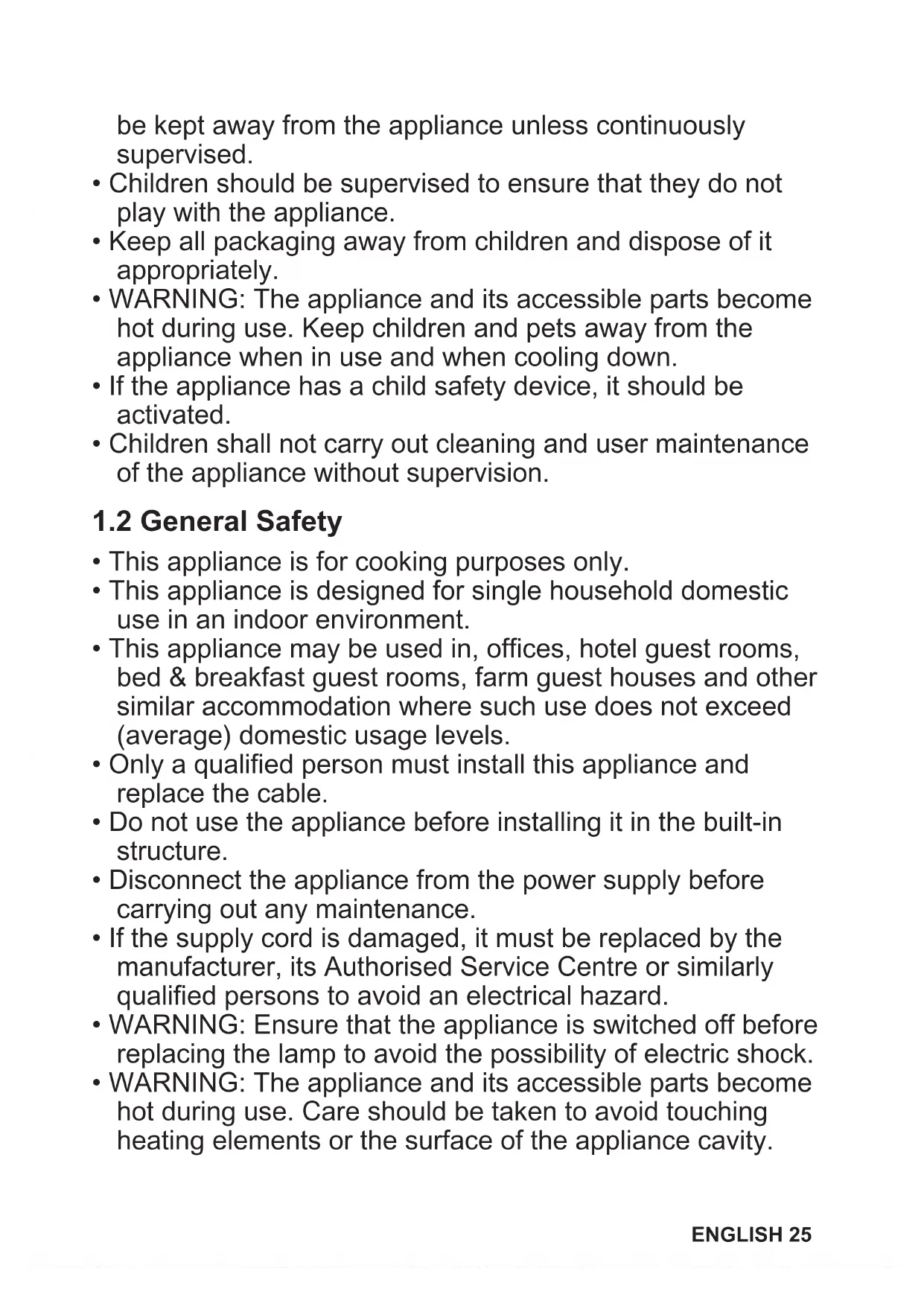 be kept away from the appliance unless continuously supervised.
• Children should be supervised to ensure that they do not play with the appliance.
• Keep all packaging away from children and dispose of it appropriately.
• WARNING: The appliance and its accessible parts become hot during use. Keep children and pets away from the appliance when in use and when cooling down.
• If the appliance has a child safety device, it should be activated.
• Children shall not carry out cleaning and user maintenance of the appliance without supervision.

1.2 General Safety

• This appliance is for cooking purposes only.
• This appliance is designed for single household domestic use in an indoor environment.
• This appliance may be used in, offices, hotel guest rooms, bed & breakfast guest rooms, farm guest houses and other similar accommodation where such use does not exceed (average) domestic usage levels.
• Only a qualified person must install this appliance and replace the cable.
• Do not use the appliance before installing it in the built-in structure.
• Disconnect the appliance from the power supply before carrying out any maintenance.
• If the supply cord is damaged, it must be replaced by the manufacturer, its Authorised Service Centre or similarly qualified persons to avoid an electrical hazard.
• WARNING: Ensure that the appliance is switched off before replacing the lamp to avoid the possibility of electric shock.
• WARNING: The appliance and its accessible parts become hot during use. Care should be taken to avoid touching heating elements or the surface of the appliance cavity.

ENGLISH 25